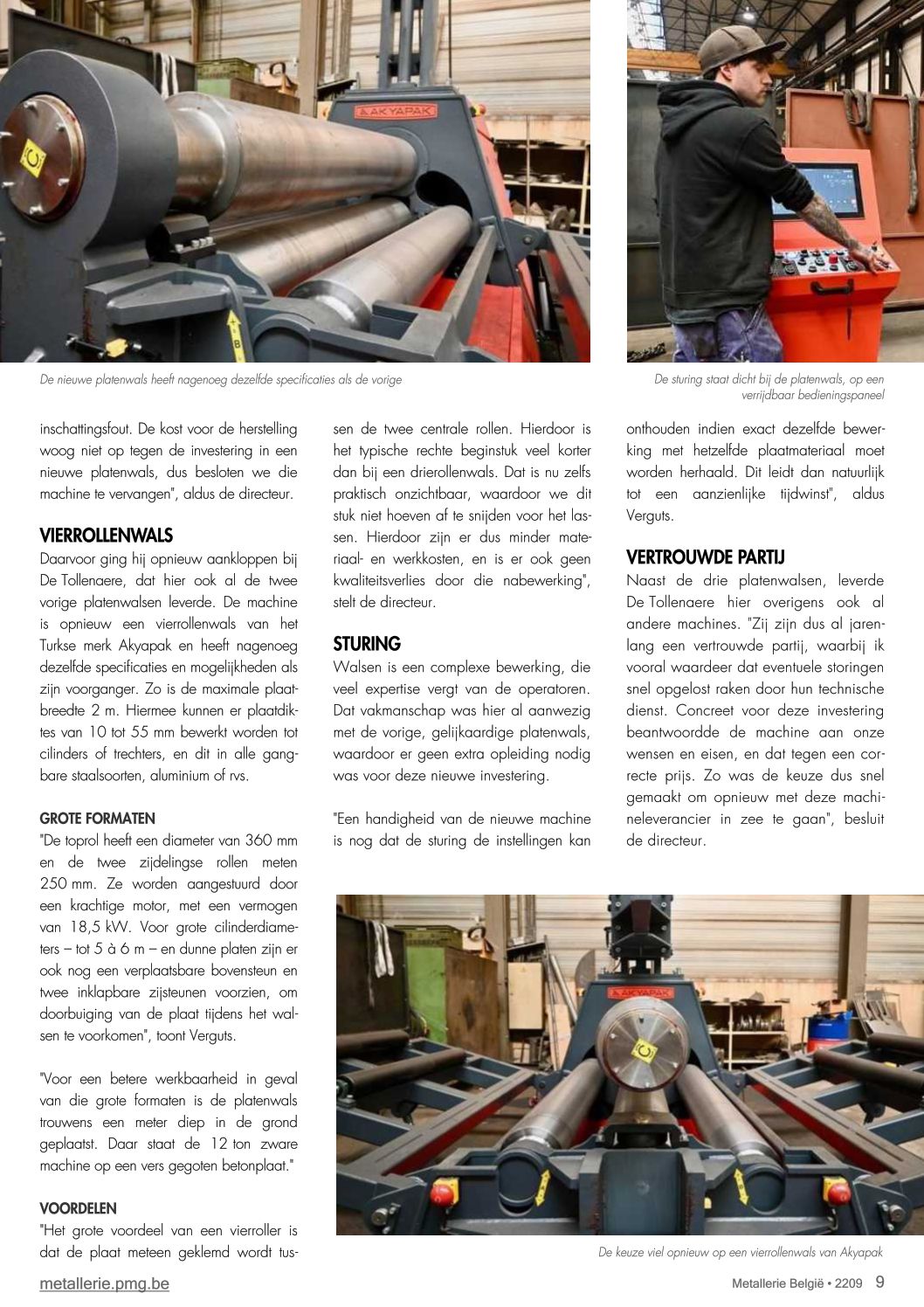 AKYAPAK

De nieuwe platenwals heeft nagenoeg dezelfde specificaties als de vorige

De sturing staat dicht bij de platenwals, op een verrijdbaar bedieningspaneel

inschattingsfout. De kost voor de herstelling woog niet op tegen de investering in een nieuwe platenwals, dus besloten we die machine te vervangen", aldus de directeur.

VIERROLLENWALS
Daarvoor ging hij opnieuw aankloppen bij De Tollenaere, dat hier ook al de twee vorige platenwalsen leverde. De machine is opnieuw een vierrollenwals van het Turkse merk Akyapak en heeft nagenoeg dezelfde specificaties en mogelijkheden als zijn voorganger. Zo is de maximale plaatbreedte 2 m. Hiermee kunnen er plaatdiktes van 10 tot 55 mm bewerkt worden tot cilinders of trechters, en dit in alle gangbare staalsoorten, aluminium of rvs.

GROTE FORMATEN
"De toprol heeft een diameter van 360 mm en de twee zijdelingse rollen meten 250 mm. Ze worden aangestuurd door een krachtige motor, met een vermogen van 18,5 kW. Voor grote cilinderdiameters – tot 5 à 6 m – en dunne platen zijn er ook nog een verplaatsbare bovensteun en twee inklapbare zijsteunen voorzien, om doorbuiging van de plaat tijdens het walsen te voorkomen", toont Verguts.

"Voor een betere werkbaarheid in geval van die grote formaten is de platenwals trouwens een meter diep in de grond geplaatst. Daar staat de 12 ton zware machine op een vers gegoten betonplaat."

VOORDELEN
"Het grote voordeel van een vierroller is dat de plaat meteen geklemd wordt tussen de twee centrale rollen. Hierdoor is het typische rechte beginstuk veel korter dan bij een drierollenwals. Dat is nu zelfs praktisch onzichtbaar, waardoor we dit stuk niet hoeven af te snijden voor het lassen. Hierdoor zijn er dus minder materiaal- en werkkosten, en is er ook geen kwaliteitsverlies door die nabewerking", stelt de directeur.

STURING
Walsen is een complexe bewerking, die veel expertise vergt van de operatoren. Dat vakmanschap was hier al aanwezig met de vorige, gelijkaardige platenwals, waardoor er geen extra opleiding nodig was voor deze nieuwe investering.

"Een handigheid van de nieuwe machine is nog dat de sturing de instellingen kan onthouden indien exact dezelfde bewerking met hetzelfde plaatmateriaal moet worden herhaald. Dit leidt dan natuurlijk tot een aanzienlijke tijdwinst", aldus Verguts.

VERTROUWDE PARTIJ
Naast de drie platenwalsen, leverde De Tollenaere hier overigens ook al andere machines. "Zij zijn dus al jarenlang een vertrouwde partij, waarbij ik vooral waardeer dat eventuele storingen snel opgelost raken door hun technische dienst. Concreet voor deze investering beantwoordde de machine aan onze wensen en eisen, en dat tegen een correcte prijs. Zo was de keuze dus snel gemaakt om opnieuw met deze machineleverancier in zee te gaan", besluit de directeur.

AKYAPAK

De keuze viel opnieuw op een vierrollenwals van Akyapak

metallerie.pmg.be

Metallerie België • 2209 9